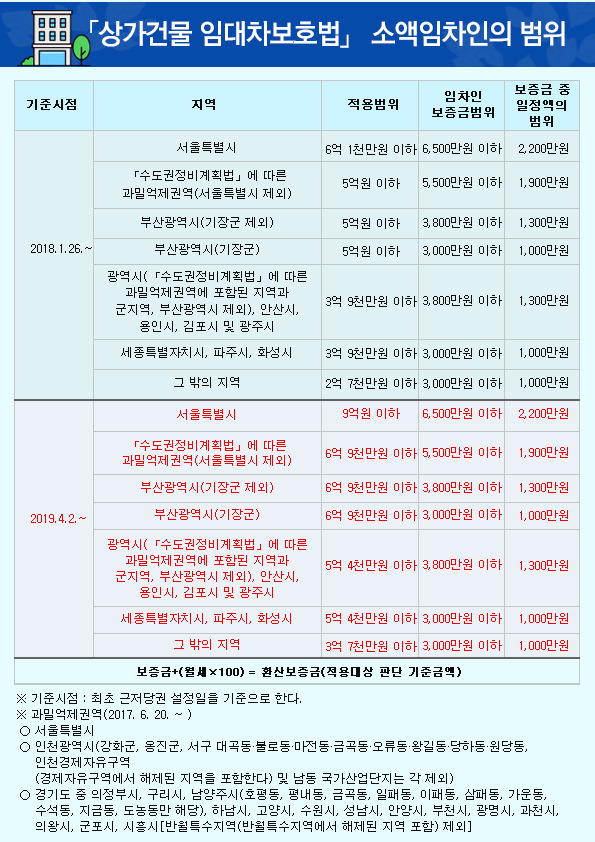 「상가건물 임대차보호법」 소액임차인의 범위

| 기준시점 | 지역 | 적용범위 | 임차인 보증금범위 | 보증금 중 일정액의 범위 |
|---|---|---|---|---|
| 2018.1.26.~ | 서울특별시 | 6억 1천만원 이하 | 6,500만원 이하 | 2,200만원 |
| | 「수도권정비계획법」에 따른 과밀억제권역(서울특별시 제외) | 5억원 이하 | 5,500만원 이하 | 1,900만원 |
| | 부산광역시(기장군 제외) | 5억원 이하 | 3,800만원 이하 | 1,300만원 |
| | 부산광역시(기장군) | 5억원 이하 | 3,000만원 이하 | 1,000만원 |
| | 광역시(「수도권정비계획법」에 따른 과밀억제권역에 포함된 지역과 군지역, 부산광역시 제외), 안산시, 용인시, 김포시 및 광주시 | 3억 9천만원 이하 | 3,800만원 이하 | 1,300만원 |
| | 세종특별자치시, 파주시, 화성시 | 3억 9천만원 이하 | 3,000만원 이하 | 1,000만원 |
| | 그 밖의 지역 | 2억 7천만원 이하 | 3,000만원 이하 | 1,000만원 |
| 2019.4.2.~ | 서울특별시 | 9억원 이하 | 6,500만원 이하 | 2,200만원 |
| | 「수도권정비계획법」에 따른 과밀억제권역(서울특별시 제외) | 6억 9천만원 이하 | 5,500만원 이하 | 1,900만원 |
| | 부산광역시(기장군 제외) | 6억 9천만원 이하 | 3,800만원 이하 | 1,300만원 |
| | 부산광역시(기장군) | 6억 9천만원 이하 | 3,000만원 이하 | 1,000만원 |
| | 광역시(「수도권정비계획법」에 따른 과밀억제권역에 포함된 지역과 군지역, 부산광역시 제외), 안산시, 용인시, 김포시 및 광주시 | 5억 4천만원 이하 | 3,800만원 이하 | 1,300만원 |
| | 세종특별자치시, 파주시, 화성시 | 5억 4천만원 이하 | 3,000만원 이하 | 1,000만원 |
| | 그 밖의 지역 | 3억 7천만원 이하 | 3,000만원 이하 | 1,000만원 |

보증금+(월세×100) = 환산보증금(적용대상 판단 기준금액)

※ 기준시점 : 최초 근저당권 설정일을 기준으로 한다.
※ 과밀억제권역(2017. 6. 20. ~ )
○ 서울특별시
○ 인천광역시(강화군, 옹진군, 서구 대곡동·불로동·마전동·금곡동·오류동·왕길동·당하동·원당동, 인천경제자유구역 (경제자유구역에서 해제된 지역을 포함한다) 및 남동 국가산업단지는 각 제외)
○ 경기도 중 의정부시, 구리시, 남양주시(호평동, 평내동, 금곡동, 일패동, 이패동, 삼패동, 가운동, 수석동, 지금동, 도농동만 해당), 하남시, 고양시, 수원시, 성남시, 안양시, 부천시, 광명시, 과천시, 의왕시, 군포시, 시흥시[반월특수지역(반월특수지역에서 해제된 지역 포함) 제외]